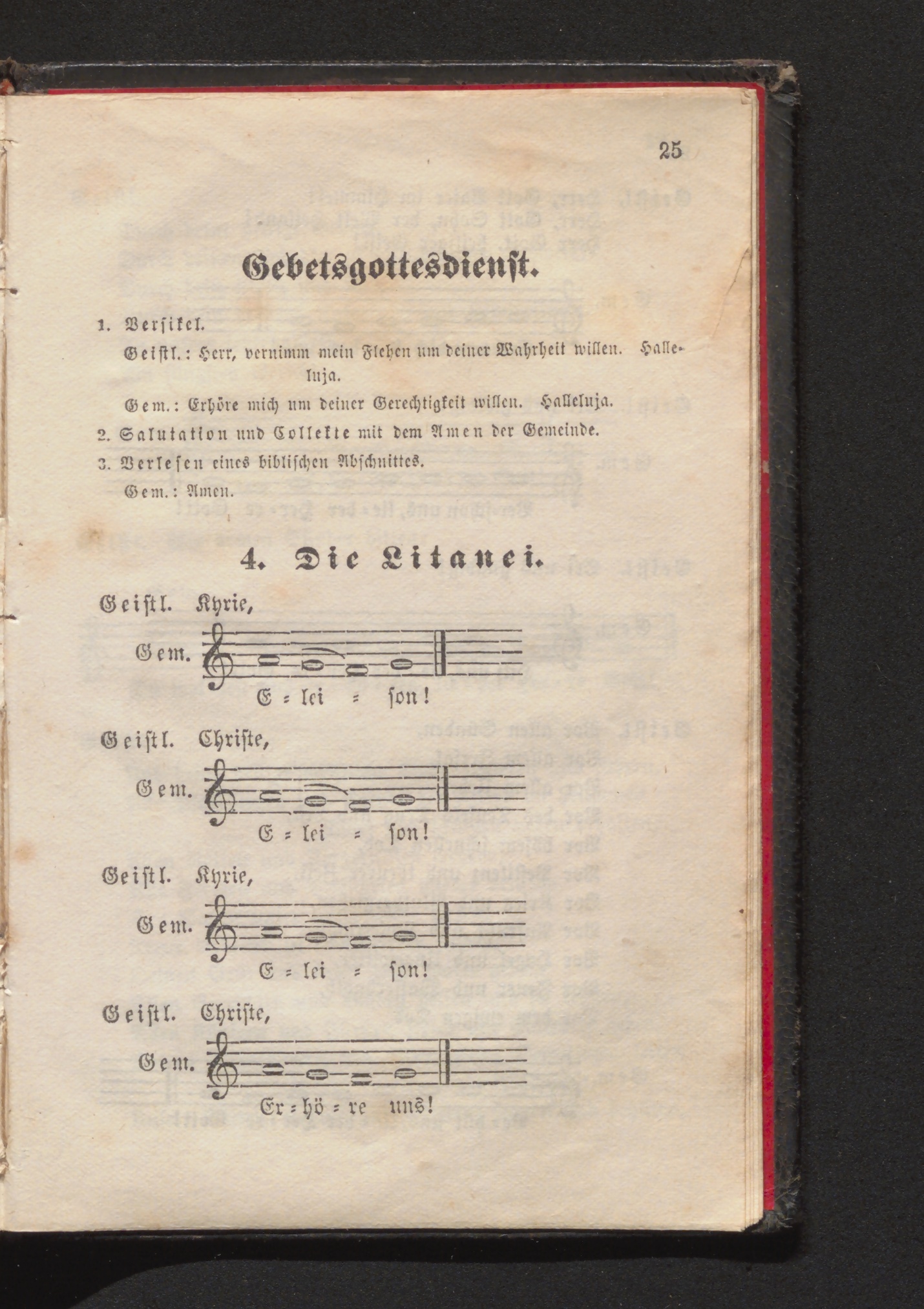 25

Gebetsgottesdienst.

1. Versikel.

Geistl.: Herr, vernimm mein Flehen um deiner Wahrheit willen. Halleluja.

Gem.: Erhöre mich um deiner Gerechtigkeit willen. Halleluja.

2. Salutation und Collekte mit dem Amen der Gemeinde.

3. Verlesen eines biblischen Abschnittes.

Gem.: Amen.

4. Die Litanei.

Geistl. Kyrie,

Gem.

E = lei = son!

Geistl. Christe,

Gem.

E = lei = son!

Geistl. Kyrie,

Gem.

E = lei = son!

Geistl. Christe,

Gem.

Er = hö = re uns!